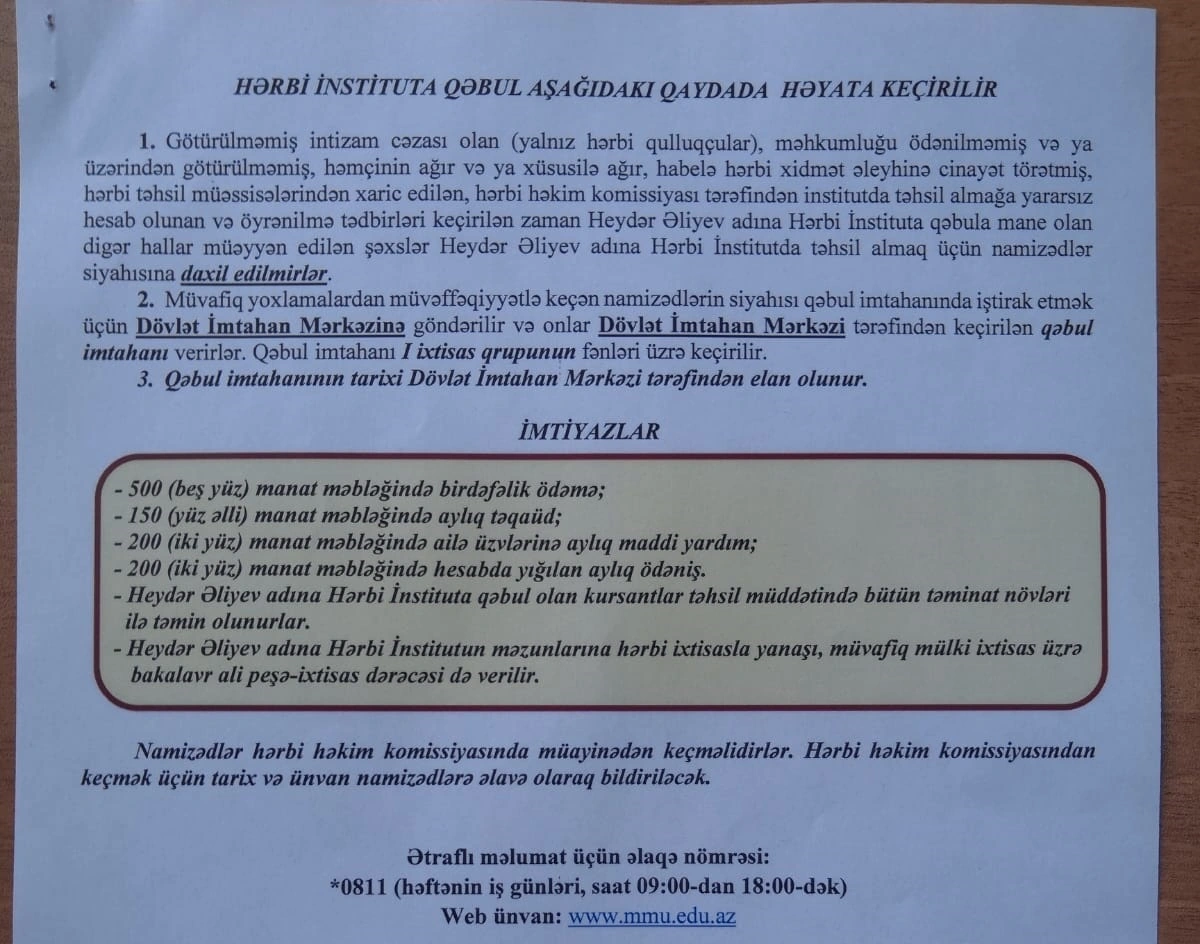 HƏRBİ İNSTİTUTA QƏBUL AŞAĞIDAKI QAYDADA HƏYATA KEÇİRİLİR

1. Götürülməmiş intizam cəzası olan (yalnız hərbi qulluqçular), məhkumluğu ödənilməmiş və ya üzərindən götürülməmiş, həmçinin ağır və ya xüsusilə ağır, habelə hərbi xidmət əleyhinə cinayət törətmiş, hərbi təhsil müəssisələrindən xaric edilən, hərbi həkim komissiyası tərəfindən institutda təhsil almağa yararsız hesab olunan və öyrənilmə tədbirləri keçirilən zaman Heydər Əliyev adına Hərbi İnstituta qəbula mane olan digər hallar müəyyən edilən şəxslər Heydər Əliyev adına Hərbi İnstitutda təhsil almaq üçün namizədlər siyahısına daxil edilmirlər.

2. Müvafiq yoxlamalardan müvəffəqiyyətlə keçən namizədlərin siyahısı qəbul imtahanında iştirak etmək üçün Dövlət İmtahan Mərkəzinə göndərilir və onlar Dövlət İmtahan Mərkəzi tərəfindən keçirilən qəbul imtahanı verirlər. Qəbul imtahanı I ixtisas qrupunun fənləri üzrə keçirilir.

3. Qəbul imtahanının tarixi Dövlət İmtahan Mərkəzi tərəfindən elan olunur.

İMTİYAZLAR

- 500 (beş yüz) manat məbləğində birdəfəlik ödəmə;
- 150 (yüz əlli) manat məbləğində aylıq təqaüd;
- 200 (iki yüz) manat məbləğində ailə üzvlərinə aylıq maddi yardım;
- 200 (iki yüz) manat məbləğində hesabda yığılan aylıq ödəniş.
- Heydər Əliyev adına Hərbi İnstituta qəbul olan kursantlar təhsil müddətində bütün təminat növləri ilə təmin olunurlar.
- Heydər Əliyev adına Hərbi İnstitutun məzunlarına hərbi ixtisasla yanaşı, müvafiq mülki ixtisas üzrə bakalavr ali peşə-ixtisas dərəcəsi də verilir.

Namizədlər hərbi həkim komissiyasında müayinədən keçməlidirlər. Hərbi həkim komissiyasından keçmək üçün tarix və ünvan namizədlərə əlavə olaraq bildiriləcək.

Ətraflı məlumat üçün əlaqə nömrəsi:
*0811 (həftənin iş günləri, saat 09:00-dan 18:00-dək)
Web ünvan: www.mmu.edu.az